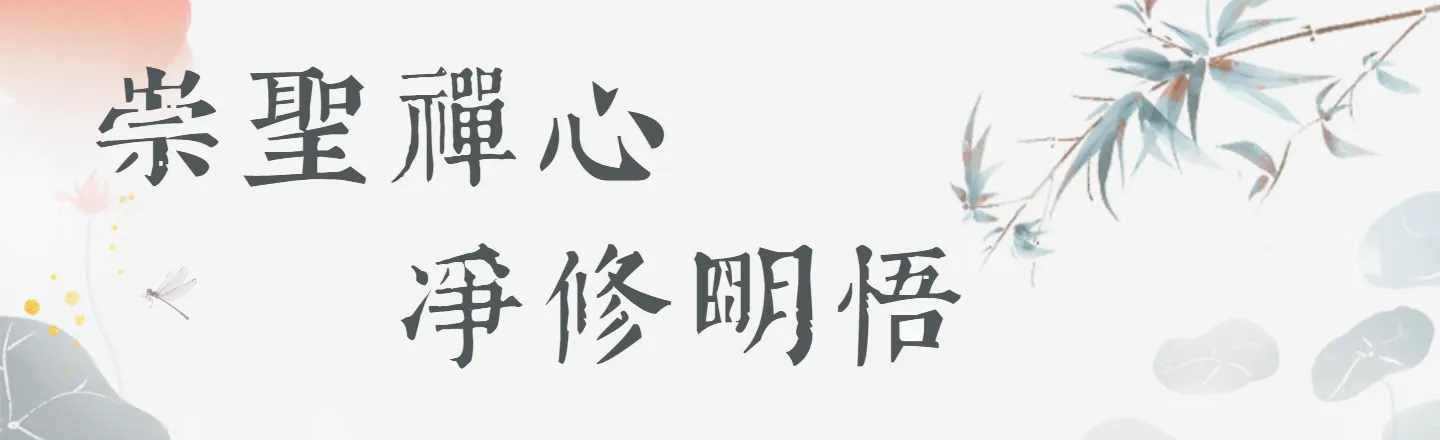 崇聖禪心

淨修明悟